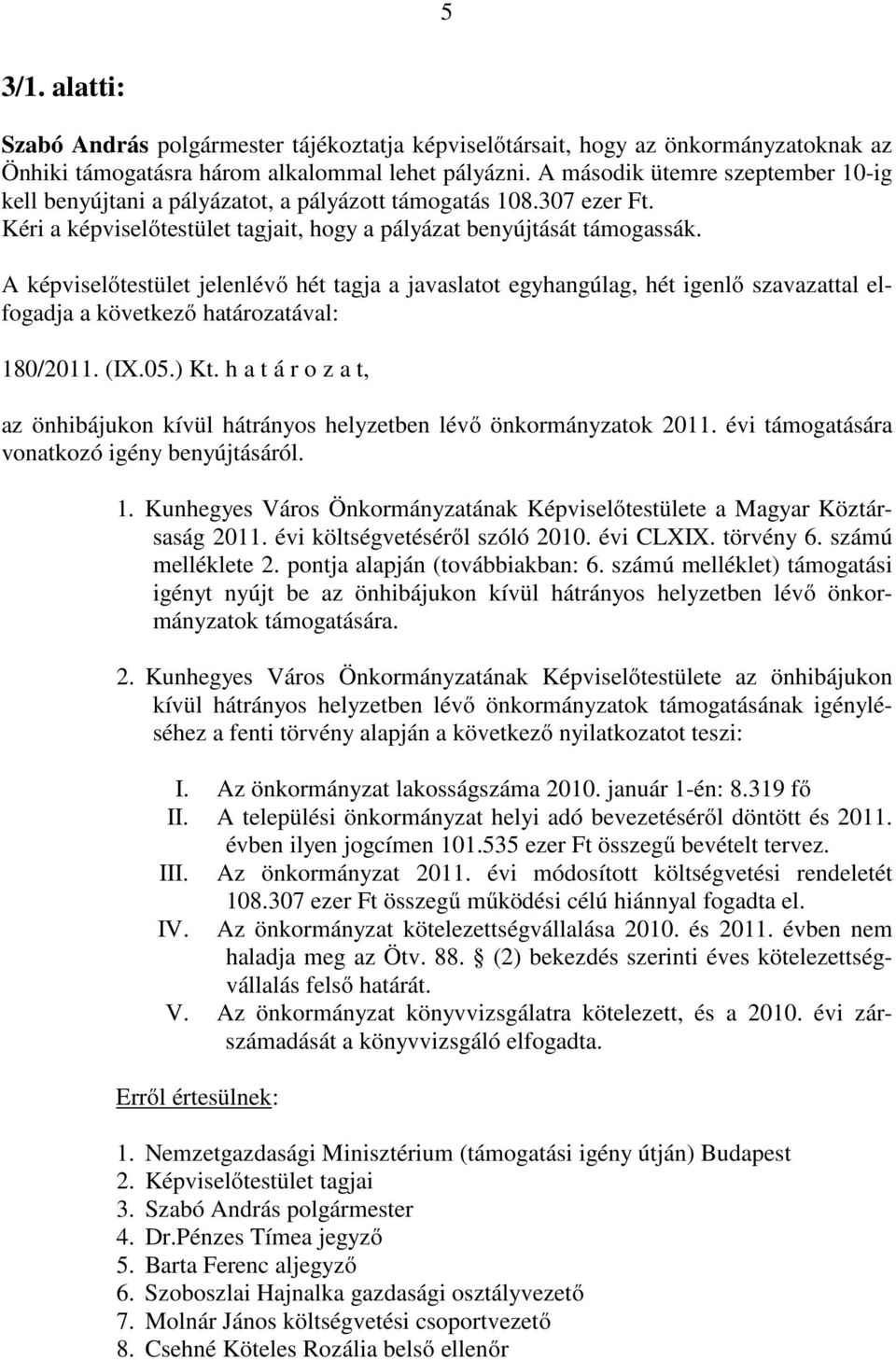 5

3/1. alatti:

Szabó András polgármester tájékoztatja képviselőtársait, hogy az önkormányzatoknak az Önhiki támogatásra három alkalommal lehet pályázni. A második ütemre szeptember 10-ig kell benyújtani a pályázatot, a pályázott támogatás 108.307 ezer Ft. Kéri a képviselőtestület tagjait, hogy a pályázat benyújtását támogassák.

A képviselőtestület jelenlévő hét tagja a javaslatot egyhangúlag, hét igenlő szavazattal elfogadja a következő határozatával:

180/2011. (IX.05.) Kt. h a t á r o z a t,

az önhibájukon kívül hátrányos helyzetben lévő önkormányzatok 2011. évi támogatására vonatkozó igény benyújtásáról.

1. Kunhegyes Város Önkormányzatának Képviselőtestülete a Magyar Köztársaság 2011. évi költségvetéséről szóló 2010. évi CLXIX. törvény 6. számú melléklete 2. pontja alapján (továbbiakban: 6. számú melléklet) támogatási igényt nyújt be az önhibájukon kívül hátrányos helyzetben lévő önkormányzatok támogatására.

2. Kunhegyes Város Önkormányzatának Képviselőtestülete az önhibájukon kívül hátrányos helyzetben lévő önkormányzatok támogatásának igényléséhez a fenti törvény alapján a következő nyilatkozatot teszi:

I. Az önkormányzat lakosságszáma 2010. január 1-én: 8.319 fő
II. A települési önkormányzat helyi adó bevezetéséről döntött és 2011. évben ilyen jogcímen 101.535 ezer Ft összegű bevételt tervez.
III. Az önkormányzat 2011. évi módosított költségvetési rendeletét 108.307 ezer Ft összegű működési célú hiánnyal fogadta el.
IV. Az önkormányzat kötelezettségvállalása 2010. és 2011. évben nem haladja meg az Ötv. 88. § (2) bekezdés szerinti éves kötelezettségvállalás felső határát.
V. Az önkormányzat könyvvizsgálatra kötelezett, és a 2010. évi zárszámadását a könyvvizsgáló elfogadta.

Erről értesülnek:

1. Nemzetgazdasági Minisztérium (támogatási igény útján) Budapest
2. Képviselőtestület tagjai
3. Szabó András polgármester
4. Dr.Pénzes Tímea jegyző
5. Barta Ferenc aljegyző
6. Szoboszlai Hajnalka gazdasági osztályvezető
7. Molnár János költségvetési csoportvezető
8. Csehné Köteles Rozália belső ellenőr